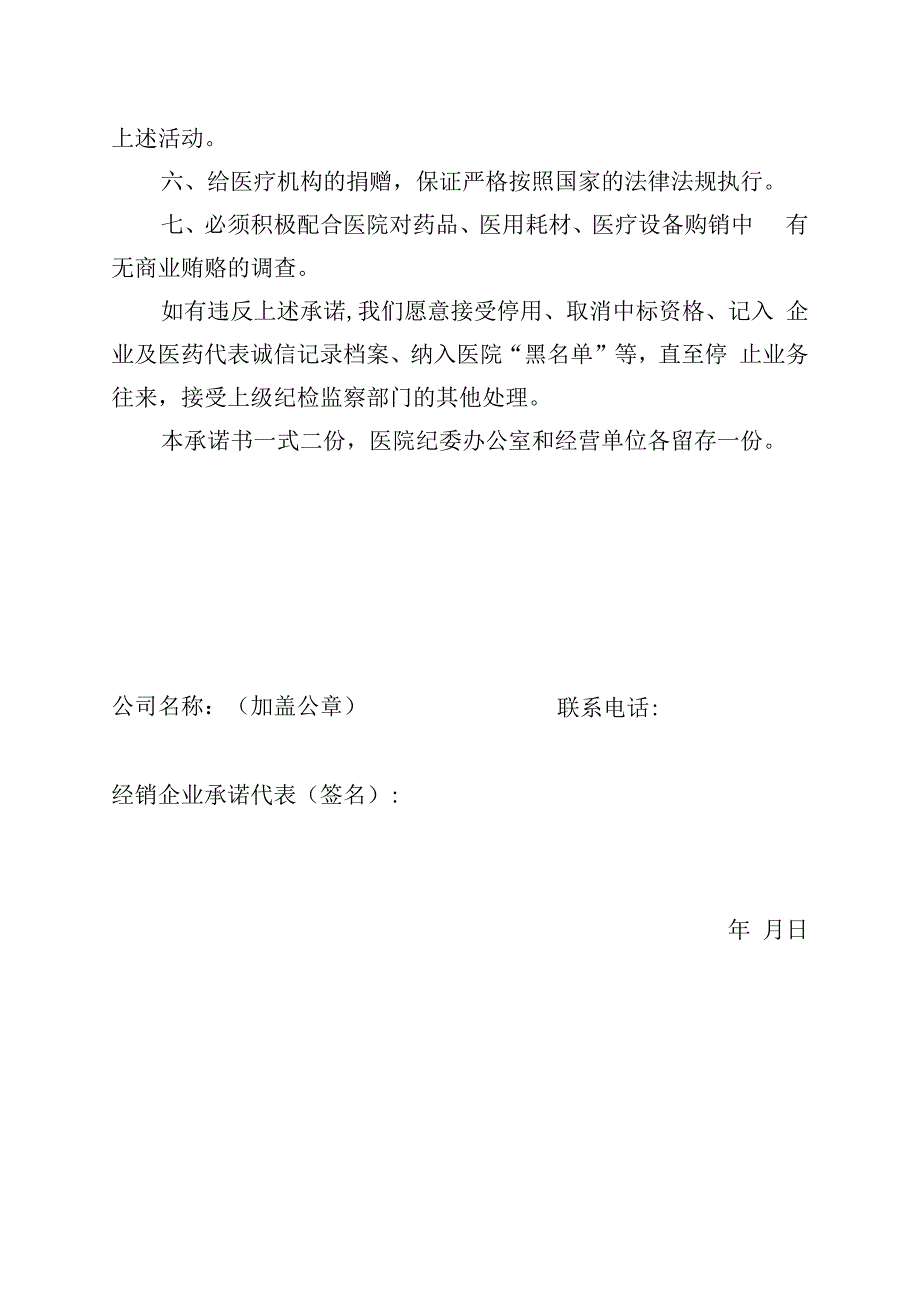 上述活动。

六、给医疗机构的捐赠，保证严格按照国家的法律法规执行。

七、必须积极配合医院对药品、医用耗材、医疗设备购销中 有无商业贿赂的调查。

如有违反上述承诺，我们愿意接受停用、取消中标资格、记入 企业及医药代表诚信记录档案、纳入医院“黑名单”等，直至停 止业务往来，接受上级纪检监察部门的其他处理。

本承诺书一式二份，医院纪委办公室和经营单位各留存一份。

公司名称：（加盖公章） 联系电话:

经销企业承诺代表（签名）:

年 月日